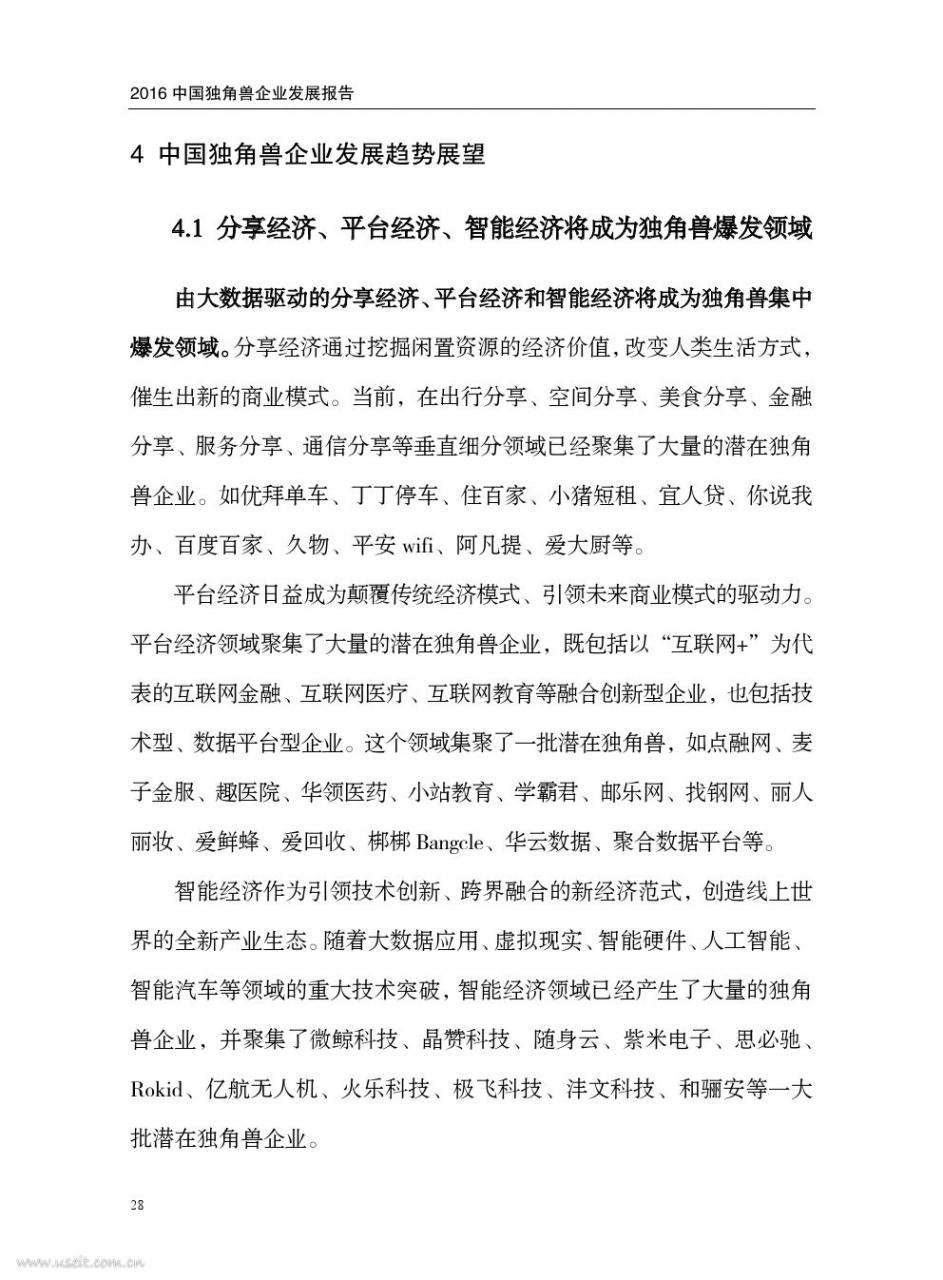 2016 中国独角兽企业发展报告

4 中国独角兽企业发展趋势展望

4.1 分享经济、平台经济、智能经济将成为独角兽爆发领域

由大数据驱动的分享经济、平台经济和智能经济将成为独角兽集中爆发领域。分享经济通过挖掘闲置资源的经济价值，改变人类生活方式，催生出新的商业模式。当前，在出行分享、空间分享、美食分享、金融分享、服务分享、通信分享等垂直细分领域已经聚集了大量的潜在独角兽企业。如优拜单车、丁丁停车、住百家、小猪短租、宜人贷、你说我办、百度百家、久物、平安 wifi、阿凡提、爱大厨等。

平台经济日益成为颠覆传统经济模式、引领未来商业模式的驱动力。平台经济领域聚集了大量的潜在独角兽企业，既包括以“互联网+”为代表的互联网金融、互联网医疗、互联网教育等融合创新型企业，也包括技术型、数据平台型企业。这个领域集聚了一批潜在独角兽，如点融网、麦子金服、趣医院、华领医药、小站教育、学霸君、邮乐网、找钢网、丽人丽妆、爱鲜蜂、爱回收、梆梆 Bangcle、华云数据、聚合数据平台等。

智能经济作为引领技术创新、跨界融合的新经济范式，创造线上世界的全新产业生态。随着大数据应用、虚拟现实、智能硬件、人工智能、智能汽车等领域的重大技术突破，智能经济领域已经产生了大量的独角兽企业，并聚集了微鲸科技、晶赞科技、随身云、紫米电子、思必驰、Rokid、亿航无人机、火乐科技、极飞科技、沣文科技、和骊安等一大批潜在独角兽企业。

28

www.useit.com.cn